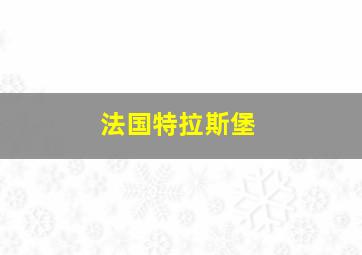 法国特拉斯堡